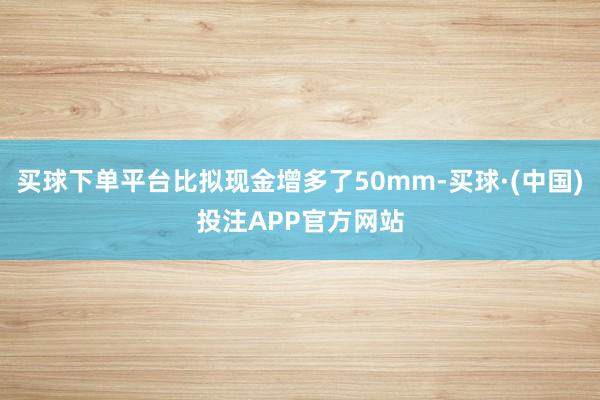 买球下单平台比拟现金增多了50mm-买球·(中国)投注APP官方网站